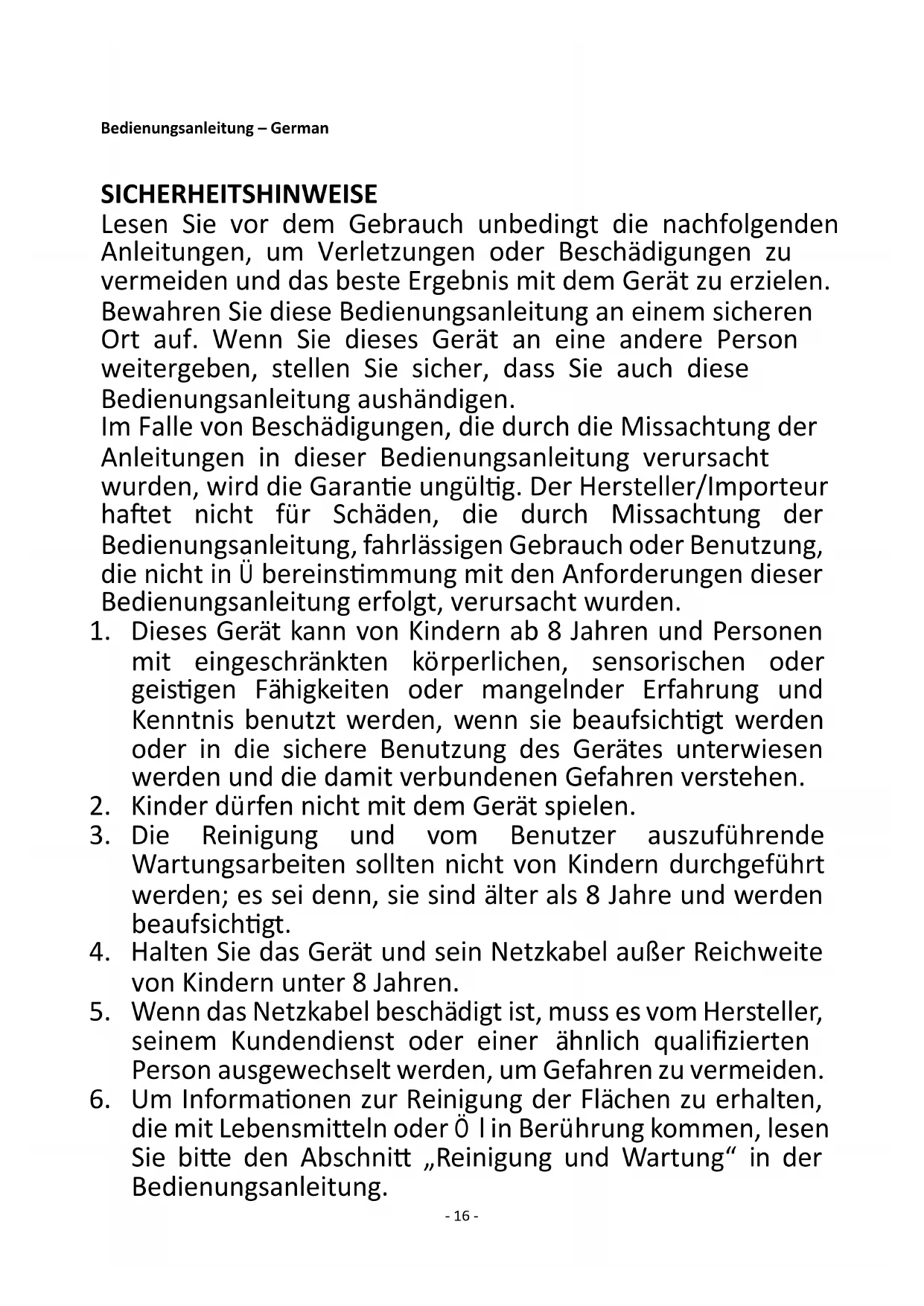 Bedienungsanleitung – German

SICHERHEITSHINWEISE
Lesen Sie vor dem Gebrauch unbedingt die nachfolgenden Anleitungen, um Verletzungen oder Beschädigungen zu vermeiden und das beste Ergebnis mit dem Gerät zu erzielen. Bewahren Sie diese Bedienungsanleitung an einem sicheren Ort auf. Wenn Sie dieses Gerät an eine andere Person weitergeben, stellen Sie sicher, dass Sie auch diese Bedienungsanleitung aushändigen.
Im Falle von Beschädigungen, die durch die Missachtung der Anleitungen in dieser Bedienungsanleitung verursacht wurden, wird die Garantie ungültig. Der Hersteller/Importeur haftet nicht für Schäden, die durch Missachtung der Bedienungsanleitung, fahrlässigen Gebrauch oder Benutzung, die nicht in Ü bereinstimmung mit den Anforderungen dieser Bedienungsanleitung erfolgt, verursacht wurden.
1. Dieses Gerät kann von Kindern ab 8 Jahren und Personen mit eingeschränkten körperlichen, sensorischen oder geistigen Fähigkeiten oder mangelnder Erfahrung und Kenntnis benutzt werden, wenn sie beaufsichtigt werden oder in die sichere Benutzung des Gerätes unterwiesen werden und die damit verbundenen Gefahren verstehen.
2. Kinder dürfen nicht mit dem Gerät spielen.
3. Die Reinigung und vom Benutzer auszuführende Wartungsarbeiten sollten nicht von Kindern durchgeführt werden; es sei denn, sie sind älter als 8 Jahre und werden beaufsichtigt.
4. Halten Sie das Gerät und sein Netzkabel außer Reichweite von Kindern unter 8 Jahren.
5. Wenn das Netzkabel beschädigt ist, muss es vom Hersteller, seinem Kundendienst oder einer ähnlich qualifizierten Person ausgewechselt werden, um Gefahren zu vermeiden.
6. Um Informationen zur Reinigung der Flächen zu erhalten, die mit Lebensmitteln oder Ö l in Berührung kommen, lesen Sie bitte den Abschnitt „Reinigung und Wartung“ in der Bedienungsanleitung.
- 16 -